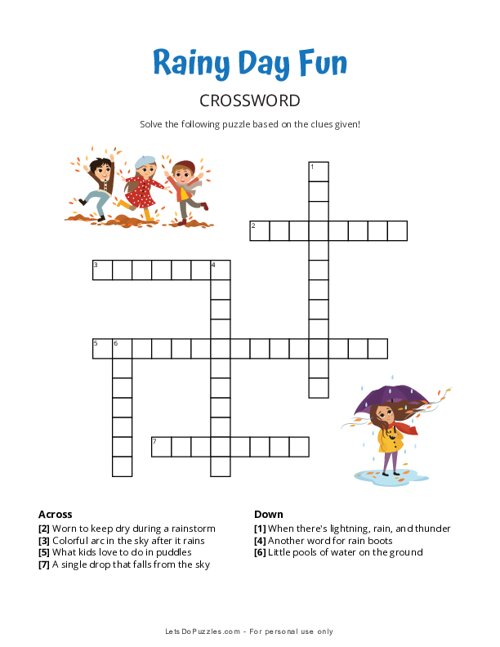 Rainy Day Fun

CROSSWORD

Solve the following puzzle based on the clues given!

1

2

3

4

5 6

7

Across
[2] Worn to keep dry during a rainstorm
[3] Colorful arc in the sky after it rains
[5] What kids love to do in puddles
[7] A single drop that falls from the sky

Down
[1] When there's lightning, rain, and thunder
[4] Another word for rain boots
[6] Little pools of water on the ground

LetsDoPuzzles.com - For personal use only